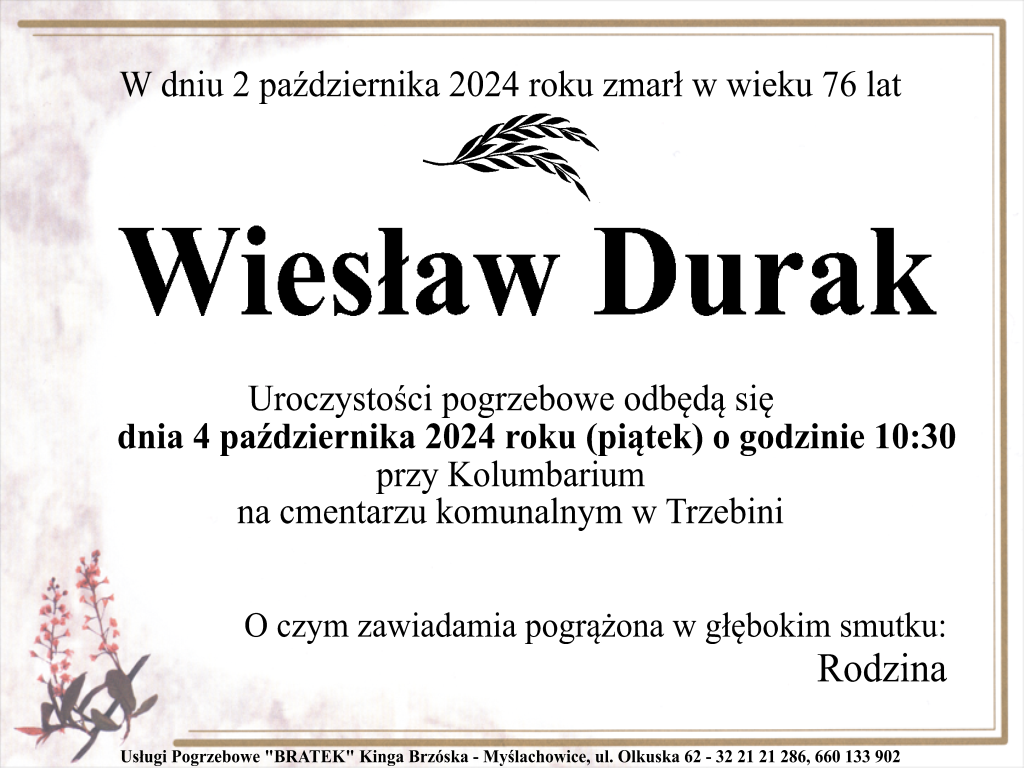 W dniu 2 października 2024 roku zmarł w wieku 76 lat

Wiesław Durak

Uroczystości pogrzebowe odbędą się
dnia 4 października 2024 roku (piątek) o godzinie 10:30
przy Kolumbarium
na cmentarzu komunalnym w Trzebini

O czym zawiadamia pogrążona w głębokim smutku:
Rodzina

Usługi Pogrzebowe "BRATEK" Kinga Brzóska - Myślachowice, ul. Olkuska 62 - 32 21 21 286, 660 133 902